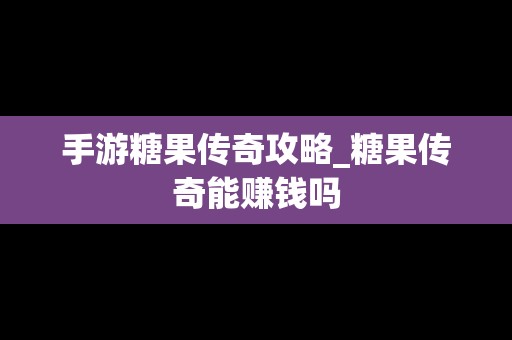 手游糖果传奇攻略_糖果传奇能赚钱吗